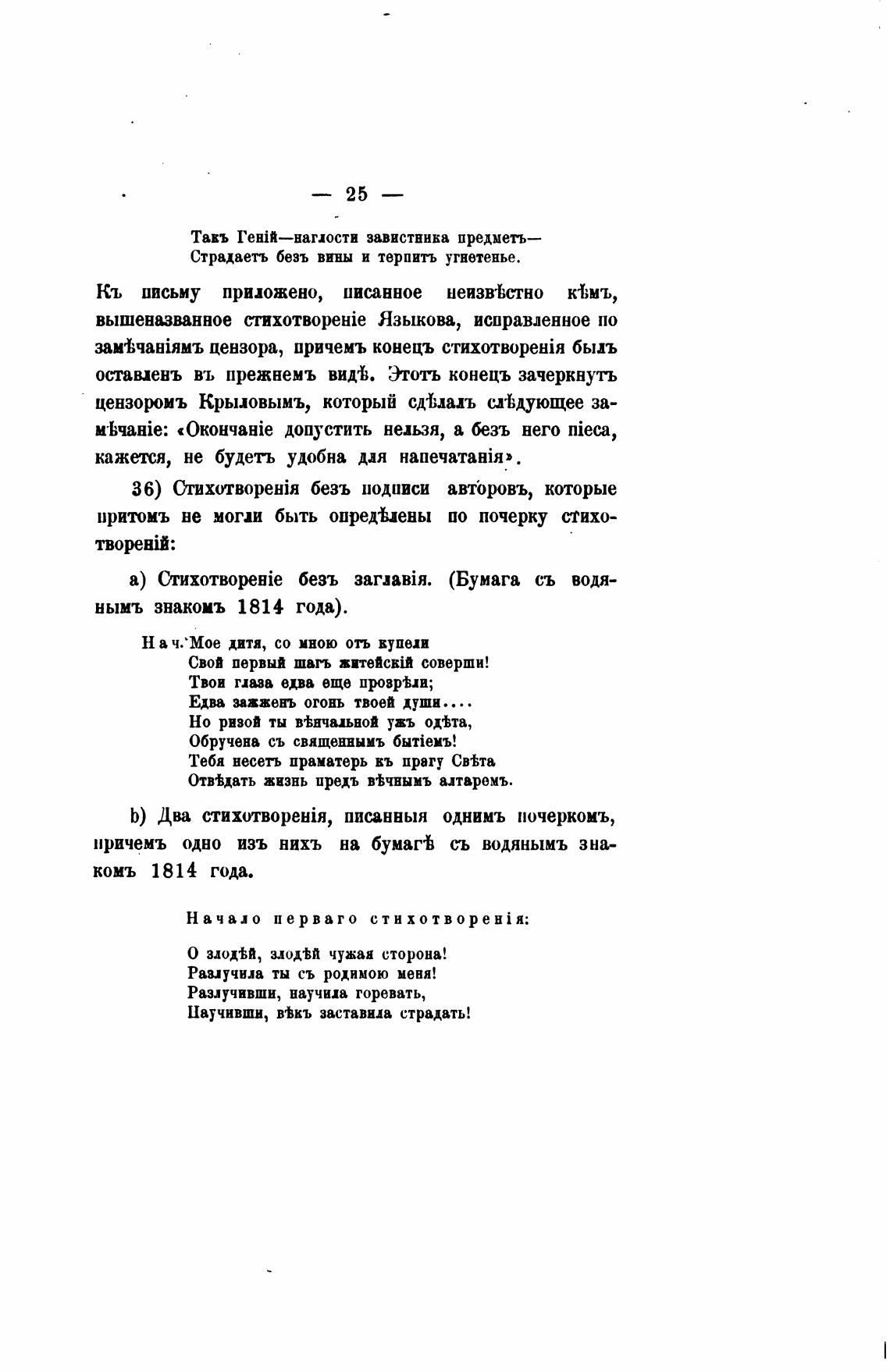 — 25 —

Такъ Геній—наглости завистника предметъ—
Страдаетъ безъ вины и терпитъ угнетенье.

Къ письму приложено, писанное неизвѣстно кѣмъ, вышеназванное стихотвореніе Языкова, исправленное по замѣчаніямъ цензора, причемъ конецъ стихотворенія былъ оставленъ въ прежнемъ видѣ. Этотъ конецъ зачеркнутъ цензоромъ Крыловымъ, который сдѣлалъ слѣдующее замѣчаніе: «Окончаніе допустить нельзя, а безъ него піеса, кажется, не будетъ удобна для напечатанія».

36) Стихотворенія безъ подписи авторовъ, которые притомъ не могли быть опредѣлены по почерку стихотвореній:

a) Стихотвореніе безъ заглавія. (Бумага съ водянымъ знакомъ 1814 года).

Нач. Мое дитя, со мною отъ купели
Свой первый шагъ житейскій соверши!
Твои глаза едва еще прозрѣли;
Едва зажженъ огонь твоей души....
Но ризой ты вѣнчальной ужъ одѣта,
Обручена съ священнымъ бытіемъ!
Тебя несетъ праматерь къ прагу Свѣта
Отвѣдать жизнь предъ вѣчнымъ алтаремъ.

b) Два стихотворенія, писанныя однимъ почеркомъ, причемъ одно изъ нихъ на бумагѣ съ водянымъ знакомъ 1814 года.

Начало перваго стихотворенія:

О злодѣй, злодѣй чужая сторона!
Разлучила ты съ родимою меня!
Разлучивши, научила горевать,
Научивши, вѣкъ заставила страдать!